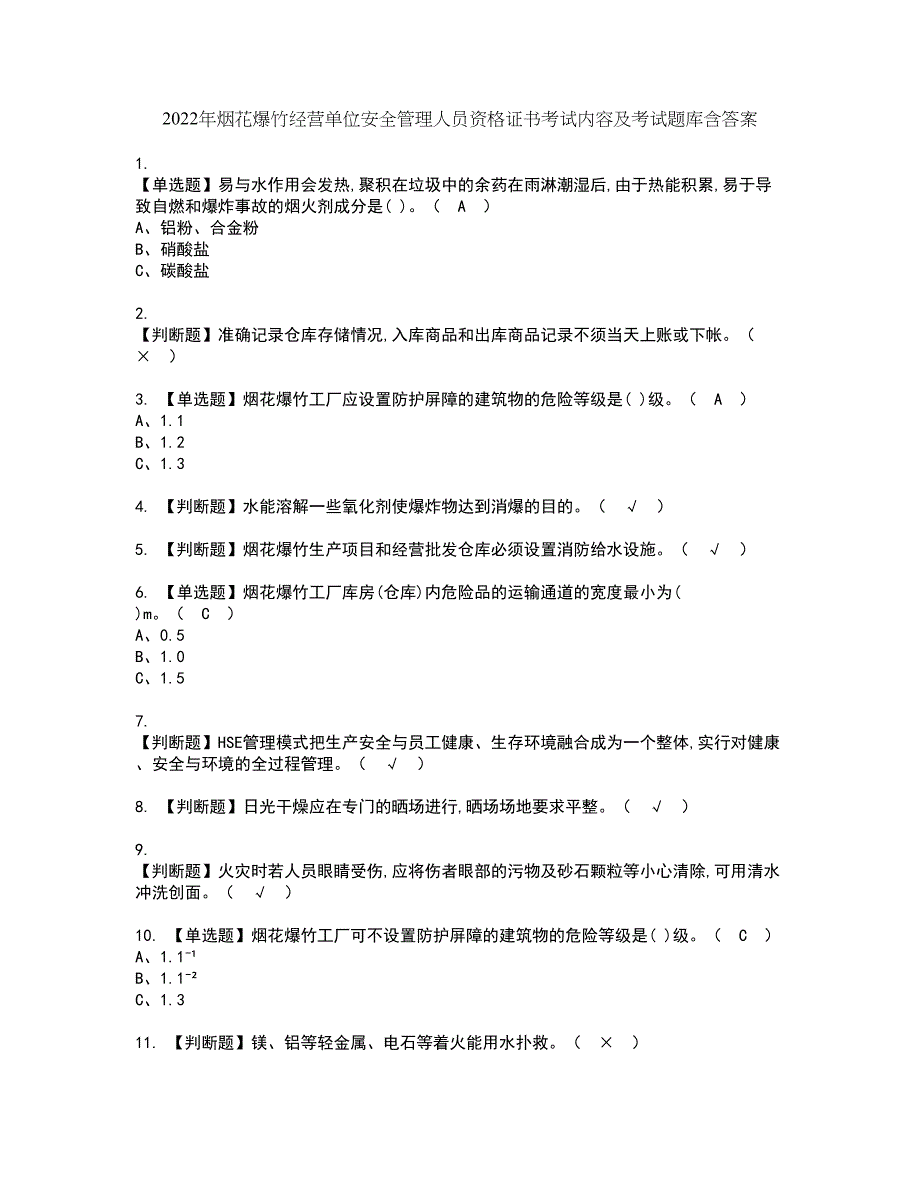 2022年烟花爆竹经营单位安全管理人员资格证书考试内容及考试题库含答案

1.
【单选题】易与水作用会发热,聚积在垃圾中的余药在雨淋潮湿后,由于热能积累,易于导致自燃和爆炸事故的烟火剂成分是( )。（ A ）
A、铝粉、合金粉
B、硝酸盐
C、碳酸盐

2.
【判断题】准确记录仓库存储情况,入库商品和出库商品记录不须当天上账或下帐。（ × ）

3. 【单选题】烟花爆竹工厂应设置防护屏障的建筑物的危险等级是( )级。（ A ）
A、1.1
B、1.2
C、1.3

4. 【判断题】水能溶解一些氧化剂使爆炸物达到消爆的目的。（ √ ）

5. 【判断题】烟花爆竹生产项目和经营批发仓库必须设置消防给水设施。（ √ ）

6. 【单选题】烟花爆竹工厂库房(仓库)内危险品的运输通道的宽度最小为( )m。（ C ）
A、0.5
B、1.0
C、1.5

7.
【判断题】HSE管理模式把生产安全与员工健康、生存环境融合成为一个整体,实行对健康、安全与环境的全过程管理。（ √ ）

8. 【判断题】日光干燥应在专门的晒场进行,晒场场地要求平整。（ √ ）

9.
【判断题】火灾时若人员眼睛受伤,应将伤者眼部的污物及砂石颗粒等小心清除,可用清水冲洗创面。（ √ ）

10. 【单选题】烟花爆竹工厂可不设置防护屏障的建筑物的危险等级是( )级。（ C ）
A、$1.1^{-1}$
B、$1.1^{-2}$
C、1.3

11. 【判断题】镁、铝等轻金属、电石等着火能用水扑救。（ × ）